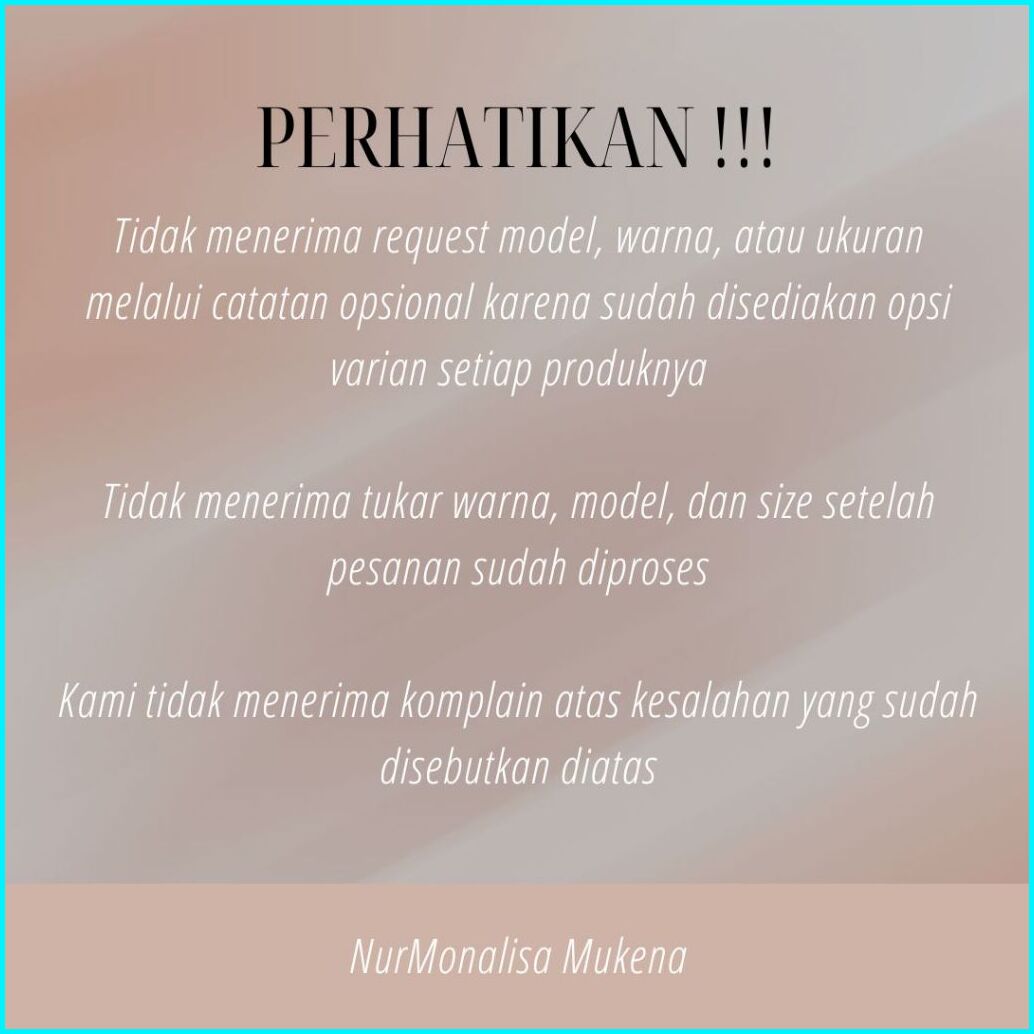 PERHATIKAN !!!

Tidak menerima request model, warna, atau ukuran melalui catatan opsional karena sudah disediakan opsi varian setiap produknya

Tidak menerima tukar warna, model, dan size setelah pesanan sudah diproses

Kami tidak menerima komplain atas kesalahan yang sudah disebutkan diatas

NurMonalisa Mukena